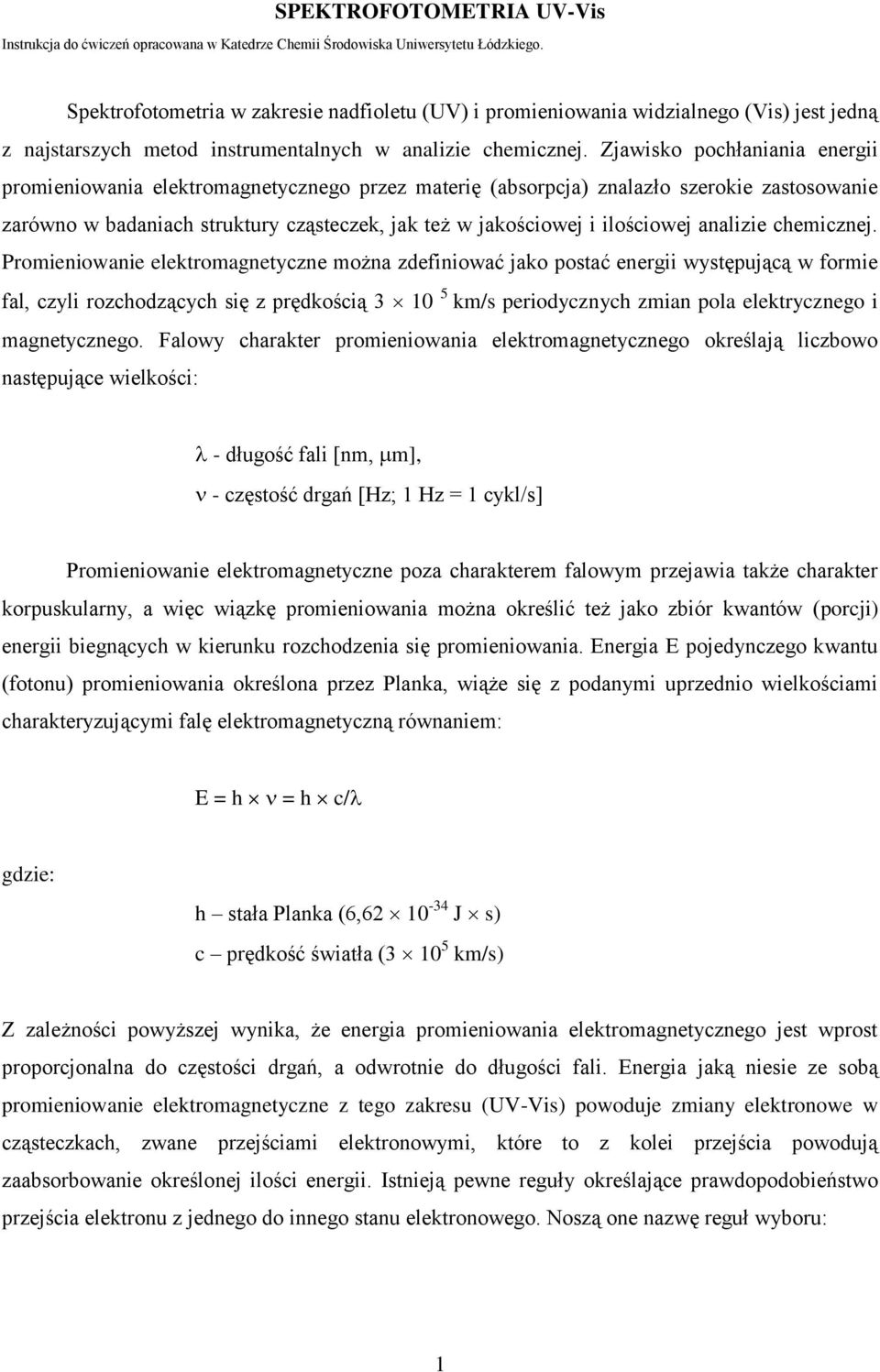 SPEKTROFOTOMETRIA UV-Vis

Instrukcja do ćwiczeń opracowana w Katedrze Chemii Środowiska Uniwersytetu Łódzkiego.

Spektrofotometria w zakresie nadfioletu (UV) i promieniowania widzialnego (Vis) jest jedną z najstarszych metod instrumentalnych w analizie chemicznej. Zjawisko pochłaniania energii promieniowania elektromagnetycznego przez materię (absorpcja) znalazło szerokie zastosowanie zarówno w badaniach struktury cząsteczek, jak też w jakościowej i ilościowej analizie chemicznej. Promieniowanie elektromagnetyczne można zdefiniować jako postać energii występującą w formie fal, czyli rozchodzących się z prędkością $3 \times 10^{5}$ km/s periodycznych zmian pola elektrycznego i magnetycznego. Falowy charakter promieniowania elektromagnetycznego określają liczbowo następujące wielkości:

$\lambda$ - długość fali [nm, $\mu$m],

$\nu$ - częstość drgań [Hz; 1 Hz = 1 cykl/s]

Promieniowanie elektromagnetyczne poza charakterem falowym przejawia także charakter korpuskularny, a więc wiązkę promieniowania można określić też jako zbiór kwantów (porcji) energii biegnących w kierunku rozchodzenia się promieniowania. Energia E pojedynczego kwantu (fotonu) promieniowania określona przez Planka, wiąże się z podanymi uprzednio wielkościami charakteryzującymi falę elektromagnetyczną równaniem:

$E = h \times \nu = h \times c/\lambda$

gdzie:

h – stała Planka ($6,62 \times 10^{-34}$ J $\times$ s)

c – prędkość światła ($3 \times 10^{5}$ km/s)

Z zależności powyższej wynika, że energia promieniowania elektromagnetycznego jest wprost proporcjonalna do częstości drgań, a odwrotnie do długości fali. Energia jaką niesie ze sobą promieniowanie elektromagnetyczne z tego zakresu (UV-Vis) powoduje zmiany elektronowe w cząsteczkach, zwane przejściami elektronowymi, które to z kolei przejścia powodują zaabsorbowanie określonej ilości energii. Istnieją pewne reguły określające prawdopodobieństwo przejścia elektronu z jednego do innego stanu elektronowego. Noszą one nazwę reguł wyboru:

1